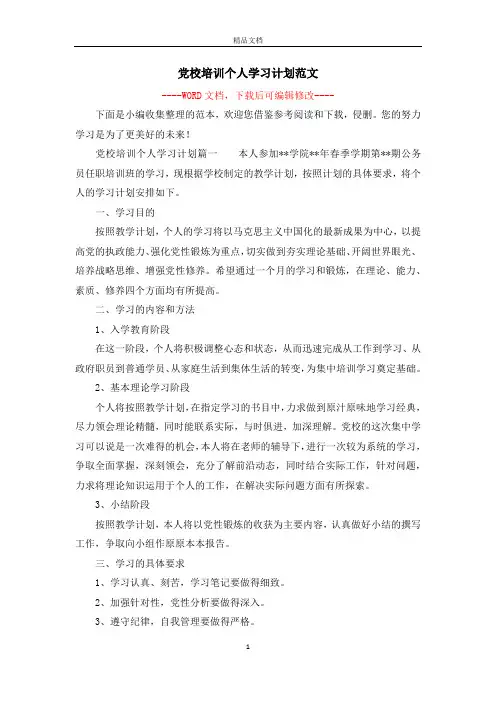 精品文档

党校培训个人学习计划范文

----WORD文档，下载后可编辑修改----

下面是小编收集整理的范本，欢迎您借鉴参考阅读和下载，侵删。您的努力学习是为了更美好的未来！

党校培训个人学习计划篇一　　本人参加**学院**年春季学期第**期公务员任职培训班的学习，现根据学校制定的教学计划，按照计划的具体要求，将个人的学习计划安排如下。

一、学习目的

按照教学计划，个人的学习将以马克思主义中国化的最新成果为中心，以提高党的执政能力、强化党性锻炼为重点，切实做到夯实理论基础、开阔世界眼光、培养战略思维、增强党性修养。希望通过一个月的学习和锻炼，在理论、能力、素质、修养四个方面均有所提高。

二、学习的内容和方法

1、入学教育阶段

在这一阶段，个人将积极调整心态和状态，从而迅速完成从工作到学习、从政府职员到普通学员、从家庭生活到集体生活的转变，为集中培训学习奠定基础。

2、基本理论学习阶段

个人将按照教学计划，在指定学习的书目中，力求做到原汁原味地学习经典，尽力领会理论精髓，同时能联系实际，与时俱进，加深理解。党校的这次集中学习可以说是一次难得的机会，本人将在老师的辅导下，进行一次较为系统的学习，争取全面掌握，深刻领会，充分了解前沿动态，同时结合实际工作，针对问题，力求将理论知识运用于个人的工作，在解决实际问题方面有所探索。

3、小结阶段

按照教学计划，本人将以党性锻炼的收获为主要内容，认真做好小结的撰写工作，争取向小组作原原本本报告。

三、学习的具体要求

1、学习认真、刻苦，学习笔记要做得细致。

2、加强针对性，党性分析要做得深入。

3、遵守纪律，自我管理要做得严格。

1